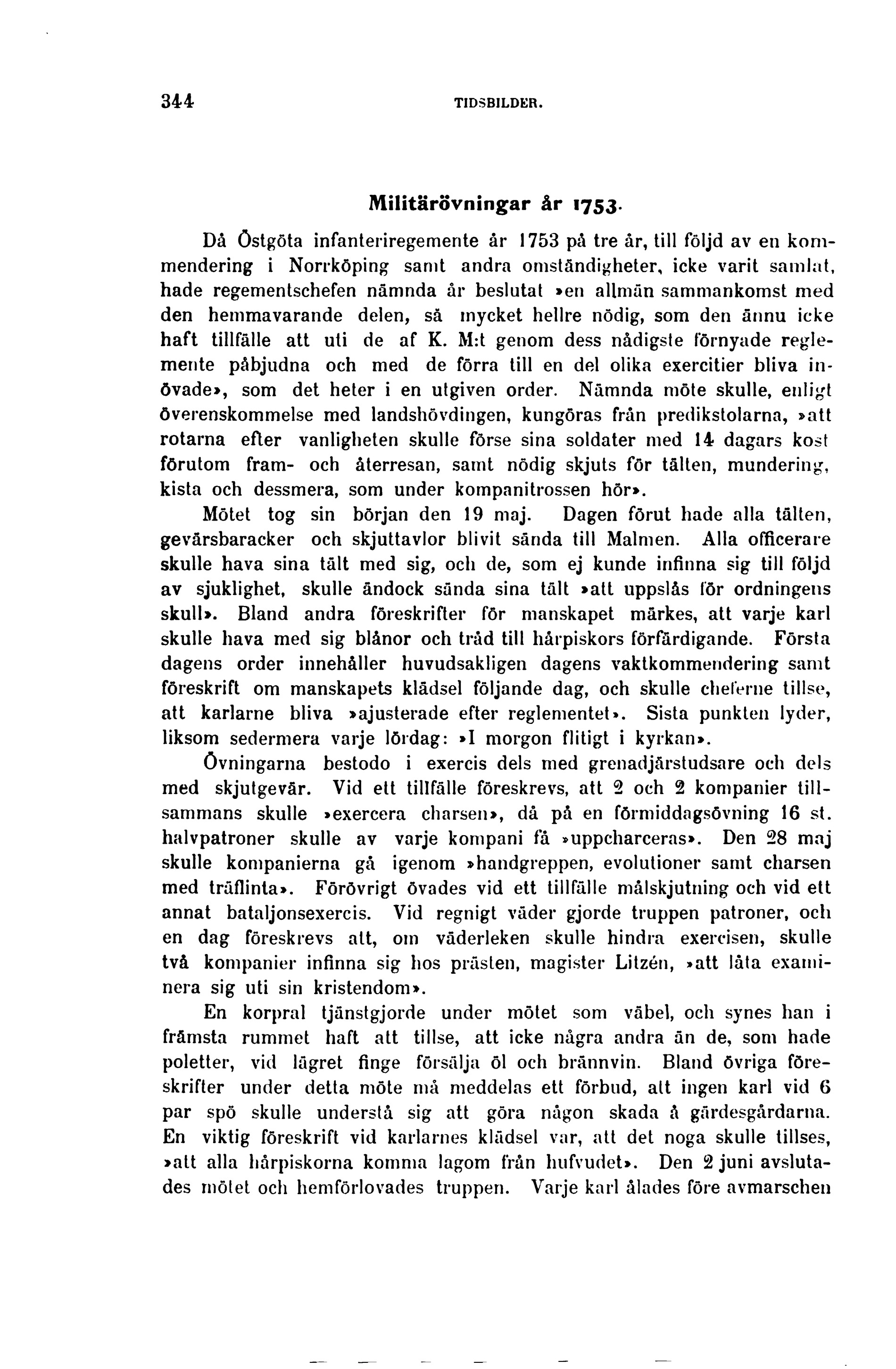 344 TIDSBILDER.

Militärövningar år 1753.

Då Östgöta infanteriregemente år 1753 på tre år, till följd av en kommendering i Norrköping samt andra omständigheter, icke varit samlat, hade regementschefen nämnda år beslutat »en allmän sammankomst med den hemmavarande delen, så mycket hellre nödig, som den ännu icke haft tillfälle att uti de af K. M:t genom dess nådigste förnyade reglemente påbjudna och med de förra till en del olika exercitier bliva inövade», som det heter i en utgiven order. Nämnda möte skulle, enligt överenskommelse med landshövdingen, kungöras från predikstolarna, »att rotarna efter vanligheten skulle förse sina soldater med 14 dagars kost förutom fram- och återresan, samt nödig skjuts för tälten, mundering, kista och dessmera, som under kompanitrossen hör».

Mötet tog sin början den 19 maj. Dagen förut hade alla tälten, gevärsbaracker och skjuttavlor blivit sända till Malmen. Alla officerare skulle hava sina tält med sig, och de, som ej kunde infinna sig till följd av sjuklighet, skulle ändock sända sina tält »att uppslås för ordningens skull». Bland andra föreskrifter för manskapet märkes, att varje karl skulle hava med sig blånor och tråd till hårpiskors förfärdigande. Första dagens order innehåller huvudsakligen dagens vaktkommendering samt föreskrift om manskapets klädsel följande dag, och skulle cheferne tillse, att karlarne bliva »ajusterade efter reglementet». Sista punkten lyder, liksom sedermera varje lördag: »I morgon flitigt i kyrkan».

Övningarna bestodo i exercis dels med grenadjärstudsare och dels med skjutgevär. Vid ett tillfälle föreskrevs, att 2 och 2 kompanier tillsammans skulle »exercera charsen», då på en förmiddagsövning 16 st. halvpatroner skulle av varje kompani få »uppcharceras». Den 28 maj skulle kompanierna gå igenom »handgreppen, evolutioner samt charsen med träflinta». Förövrigt övades vid ett tillfälle målskjutning och vid ett annat bataljonsexercis. Vid regnigt väder gjorde truppen patroner, och en dag föreskrevs att, om väderleken skulle hindra exercisen, skulle två kompanier infinna sig hos prästen, magister Litzén, »att låta examinera sig uti sin kristendom».

En korpral tjänstgjorde under mötet som väbel, och synes han i främsta rummet haft att tillse, att icke några andra än de, som hade poletter, vid lägret finge försälja öl och brännvin. Bland övriga föreskrifter under detta möte må meddelas ett förbud, att ingen karl vid 6 par spö skulle understå sig att göra någon skada å gärdesgårdarna. En viktig föreskrift vid karlarnes klädsel var, att det noga skulle tillses, »att alla hårpiskorna komma lagom från hufvudet». Den 2 juni avslutades mötet och hemförlovades truppen. Varje karl ålades före avmarschen